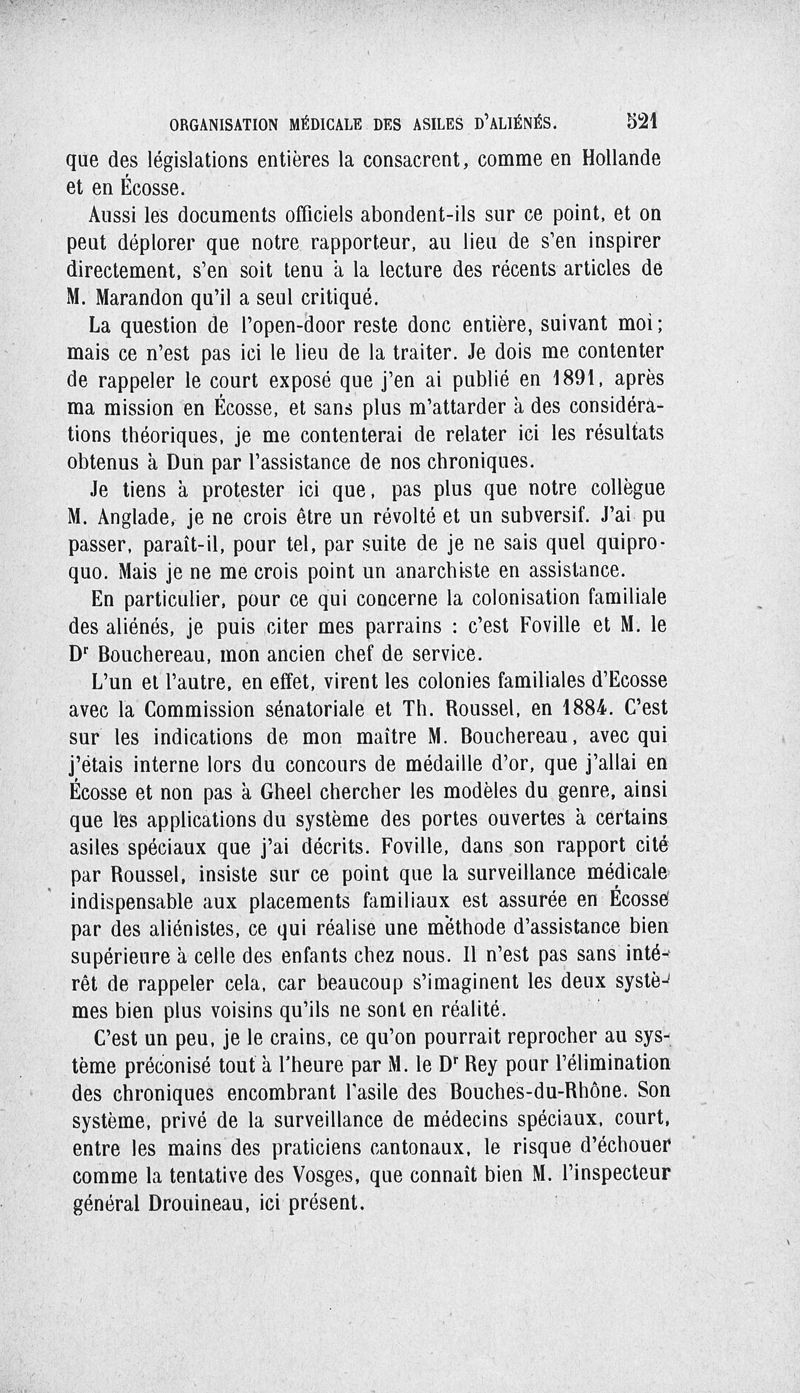 ORGANISATION MÉDICALE DES ASILES D'ALIÉNÉS. 521

que des législations entières la consacrent, comme en Hollande et en Écosse.

Aussi les documents officiels abondent-ils sur ce point, et on peut déplorer que notre rapporteur, au lieu de s'en inspirer directement, s'en soit tenu à la lecture des récents articles de M. Marandon qu'il a seul critiqué.

La question de l'open-door reste donc entière, suivant moi; mais ce n'est pas ici le lieu de la traiter. Je dois me contenter de rappeler le court exposé que j'en ai publié en 1891, après ma mission en Écosse, et sans plus m'attarder à des considérations théoriques, je me contenterai de relater ici les résultats obtenus à Dun par l'assistance de nos chroniques.

Je tiens à protester ici que, pas plus que notre collègue M. Anglade, je ne crois être un révolté et un subversif. J'ai pu passer, paraît-il, pour tel, par suite de je ne sais quel quiproquo. Mais je ne me crois point un anarchiste en assistance.

En particulier, pour ce qui concerne la colonisation familiale des aliénés, je puis citer mes parrains : c'est Foville et M. le Dr Bouchereau, mon ancien chef de service.

L'un et l'autre, en effet, virent les colonies familiales d'Ecosse avec la Commission sénatoriale et Th. Roussel, en 1884. C'est sur les indications de mon maître M. Bouchereau, avec qui j'étais interne lors du concours de médaille d'or, que j'allai en Écosse et non pas à Gheel chercher les modèles du genre, ainsi que les applications du système des portes ouvertes à certains asiles spéciaux que j'ai décrits. Foville, dans son rapport cité par Roussel, insiste sur ce point que la surveillance médicale indispensable aux placements familiaux est assurée en Écosse par des aliénistes, ce qui réalise une méthode d'assistance bien supérieure à celle des enfants chez nous. Il n'est pas sans intérêt de rappeler cela, car beaucoup s'imaginent les deux systèmes bien plus voisins qu'ils ne sont en réalité.

C'est un peu, je le crains, ce qu'on pourrait reprocher au système préconisé tout à l'heure par M. le Dr Rey pour l'élimination des chroniques encombrant l'asile des Bouches-du-Rhône. Son système, privé de la surveillance de médecins spéciaux, court, entre les mains des praticiens cantonaux, le risque d'échouer comme la tentative des Vosges, que connaît bien M. l'inspecteur général Drouineau, ici présent.